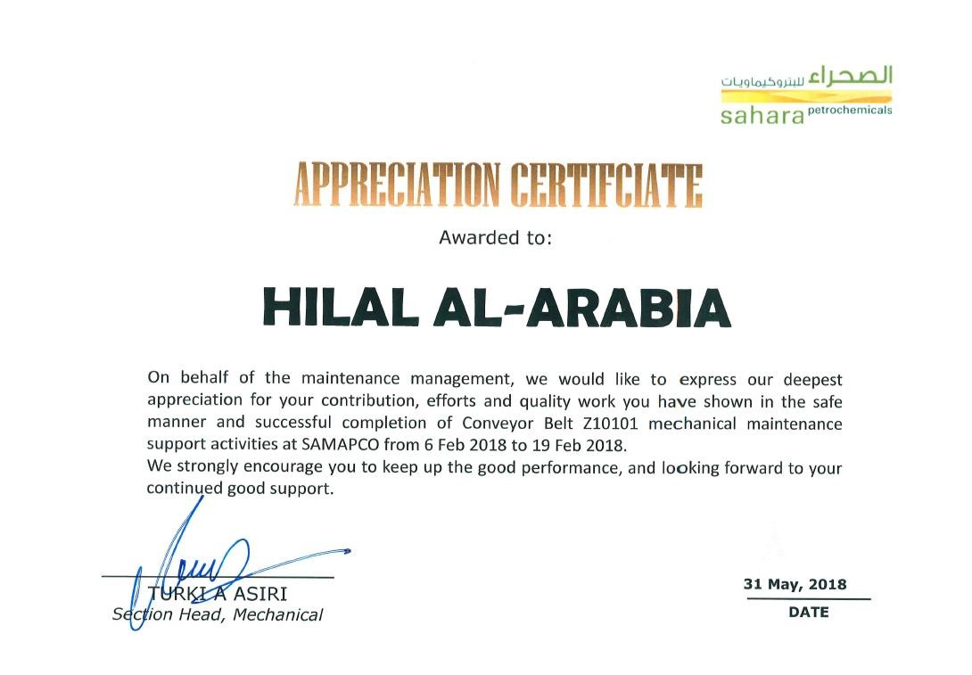 الصحراء للبتروكيماويات
sahara petrochemicals

APPRECIATION CERTIFCIATE

Awarded to:

HILAL AL-ARABIA

On behalf of the maintenance management, we would like to express our deepest appreciation for your contribution, efforts and quality work you have shown in the safe manner and successful completion of Conveyor Belt Z10101 mechanical maintenance support activities at SAMAPCO from 6 Feb 2018 to 19 Feb 2018.
We strongly encourage you to keep up the good performance, and looking forward to your continued good support.

TURKI A ASIRI
Section Head, Mechanical

31 May, 2018
DATE